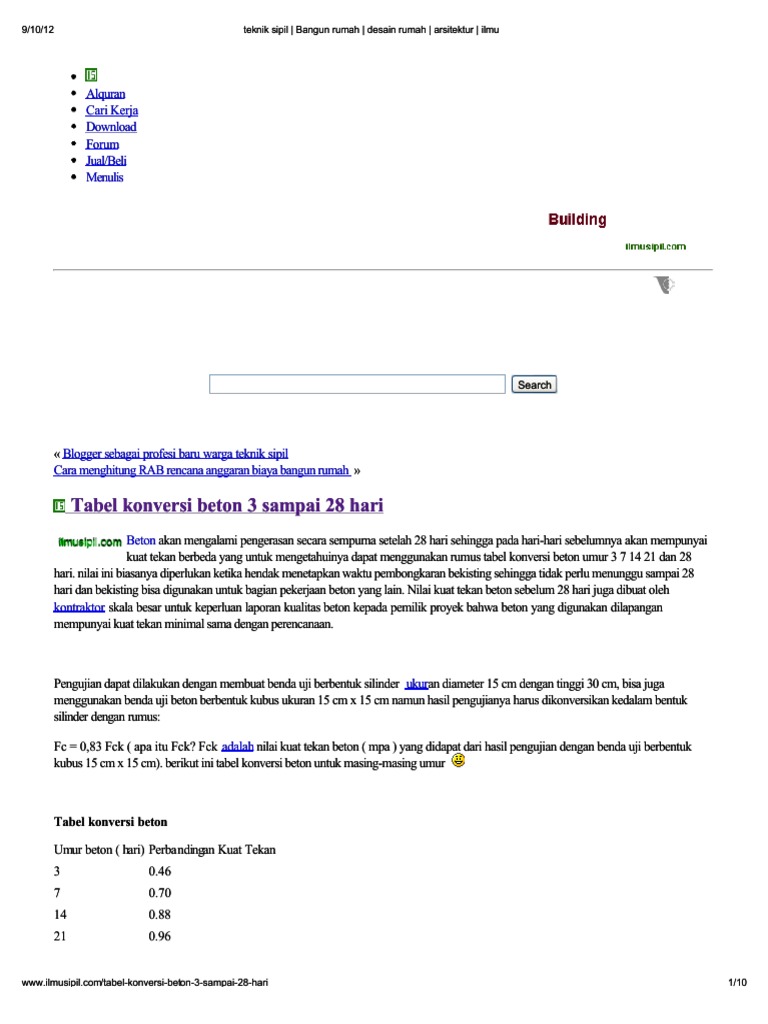 9/10/12 teknik sipil | Bangun rumah | desain rumah | arsitektur | ilmu

- Alquran
- Cari Kerja
- Download
- Forum
- Jual/Beli
- Menulis

Building

ilmusipil.com

Search

« Blogger sebagai profesi baru warga teknik sipil
Cara menghitung RAB rencana anggaran biaya bangun rumah »

Tabel konversi beton 3 sampai 28 hari

ilmusipil.com Beton akan mengalami pengerasan secara sempurna setelah 28 hari sehingga pada hari-hari sebelumnya akan mempunyai kuat tekan berbeda yang untuk mengetahuinya dapat menggunakan rumus tabel konversi beton umur 3 7 14 21 dan 28 hari. nilai ini biasanya diperlukan ketika hendak menetapkan waktu pembongkaran bekisting sehingga tidak perlu menunggu sampai 28 hari dan bekisting bisa digunakan untuk bagian pekerjaan beton yang lain. Nilai kuat tekan beton sebelum 28 hari juga dibuat oleh kontraktor skala besar untuk keperluan laporan kualitas beton kepada pemilik proyek bahwa beton yang digunakan dilapangan mempunyai kuat tekan minimal sama dengan perencanaan.

Pengujian dapat dilakukan dengan membuat benda uji berbentuk silinder ukuran diameter 15 cm dengan tinggi 30 cm, bisa juga menggunakan benda uji beton berbentuk kubus ukuran 15 cm x 15 cm namun hasil pengujianya harus dikonversikan kedalam bentuk silinder dengan rumus:

Fc = 0,83 Fck ( apa itu Fck? Fck adalah nilai kuat tekan beton ( mpa ) yang didapat dari hasil pengujian dengan benda uji berbentuk kubus 15 cm x 15 cm). berikut ini tabel konversi beton untuk masing-masing umur

Tabel konversi beton

| Umur beton ( hari) | Perbandingan Kuat Tekan |
|---|---|
| 3 | 0.46 |
| 7 | 0.70 |
| 14 | 0.88 |
| 21 | 0.96 |

www.ilmusipil.com/tabel-konversi-beton-3-sampai-28-hari 1/10